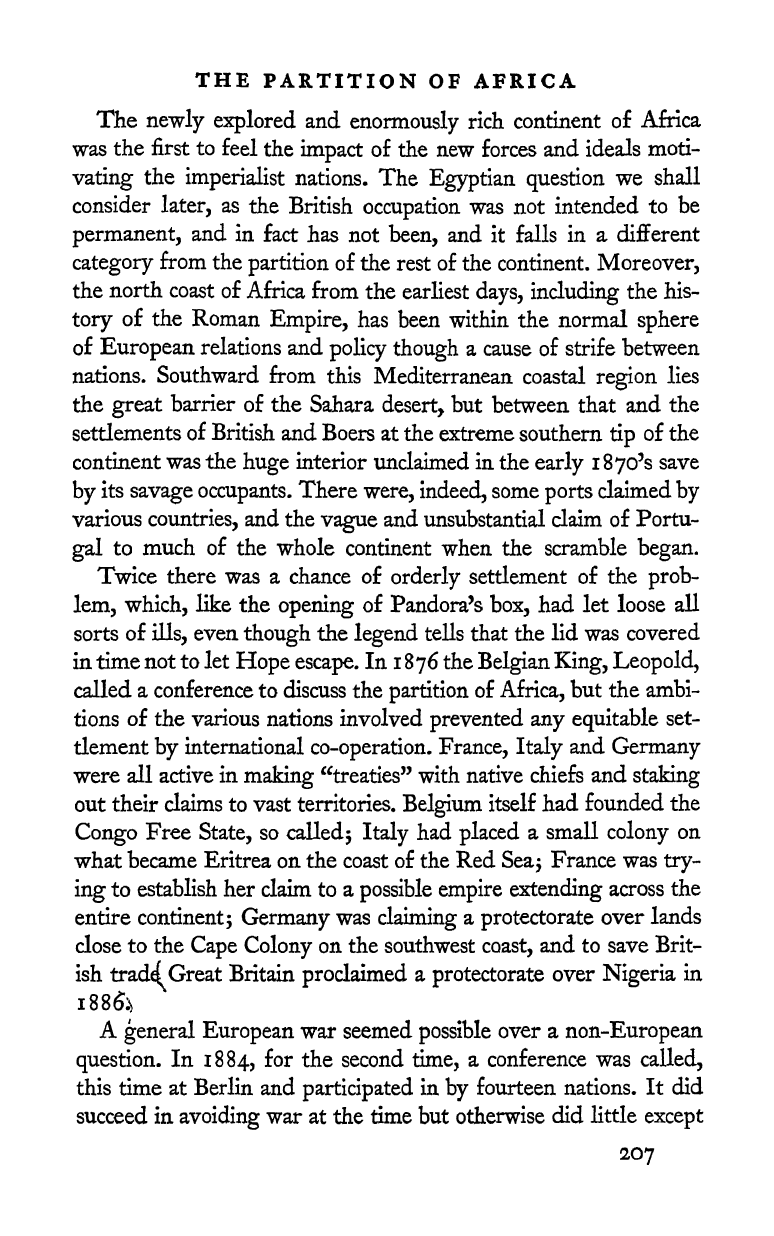 THE PARTITION OF AFRICA

The newly explored and enormously rich continent of Africa was the first to feel the impact of the new forces and ideals motivating the imperialist nations. The Egyptian question we shall consider later, as the British occupation was not intended to be permanent, and in fact has not been, and it falls in a different category from the partition of the rest of the continent. Moreover, the north coast of Africa from the earliest days, including the history of the Roman Empire, has been within the normal sphere of European relations and policy though a cause of strife between nations. Southward from this Mediterranean coastal region lies the great barrier of the Sahara desert, but between that and the settlements of British and Boers at the extreme southern tip of the continent was the huge interior unclaimed in the early 1870's save by its savage occupants. There were, indeed, some ports claimed by various countries, and the vague and unsubstantial claim of Portugal to much of the whole continent when the scramble began.

Twice there was a chance of orderly settlement of the problem, which, like the opening of Pandora's box, had let loose all sorts of ills, even though the legend tells that the lid was covered in time not to let Hope escape. In 1876 the Belgian King, Leopold, called a conference to discuss the partition of Africa, but the ambitions of the various nations involved prevented any equitable settlement by international co-operation. France, Italy and Germany were all active in making "treaties" with native chiefs and staking out their claims to vast territories. Belgium itself had founded the Congo Free State, so called; Italy had placed a small colony on what became Eritrea on the coast of the Red Sea; France was trying to establish her claim to a possible empire extending across the entire continent; Germany was claiming a protectorate over lands close to the Cape Colony on the southwest coast, and to save British trade Great Britain proclaimed a protectorate over Nigeria in 1886.

A general European war seemed possible over a non-European question. In 1884, for the second time, a conference was called, this time at Berlin and participated in by fourteen nations. It did succeed in avoiding war at the time but otherwise did little except

207